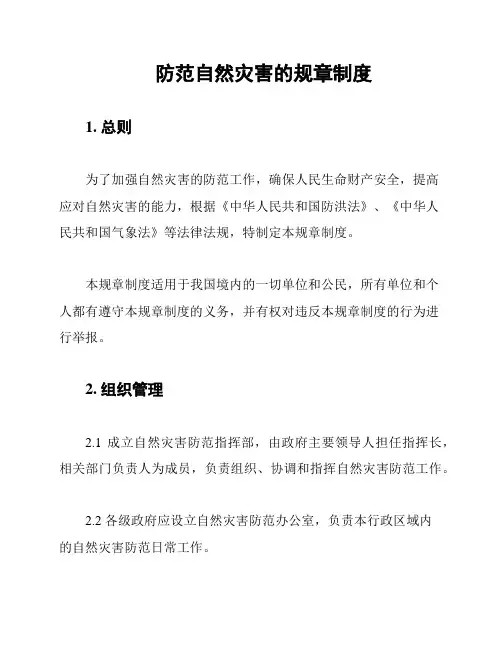 防范自然灾害的规章制度

1. 总则

为了加强自然灾害的防范工作，确保人民生命财产安全，提高应对自然灾害的能力，根据《中华人民共和国防洪法》、《中华人民共和国气象法》等法律法规，特制定本规章制度。

本规章制度适用于我国境内的一切单位和公民，所有单位和个人都有遵守本规章制度的义务，并有权对违反本规章制度的行为进行举报。

2. 组织管理

2.1 成立自然灾害防范指挥部，由政府主要领导人担任指挥长，相关部门负责人为成员，负责组织、协调和指挥自然灾害防范工作。

2.2 各级政府应设立自然灾害防范办公室，负责本行政区域内的自然灾害防范日常工作。